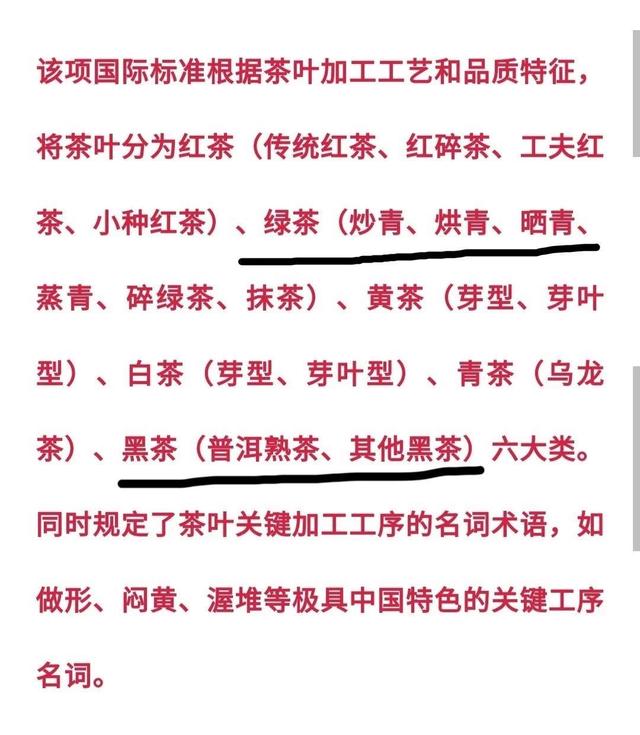 该项国际标准根据茶叶加工工艺和品质特征，将茶叶分为红茶（传统红茶、红碎茶、工夫红茶、小种红茶）、绿茶（炒青、烘青、晒青、蒸青、碎绿茶、抹茶）、黄茶（芽型、芽叶型）、白茶（芽型、芽叶型）、青茶（乌龙茶）、黑茶（普洱熟茶、其他黑茶）六大类。同时规定了茶叶关键加工工序的名词术语，如做形、闷黄、渥堆等极具中国特色的关键工序名词。